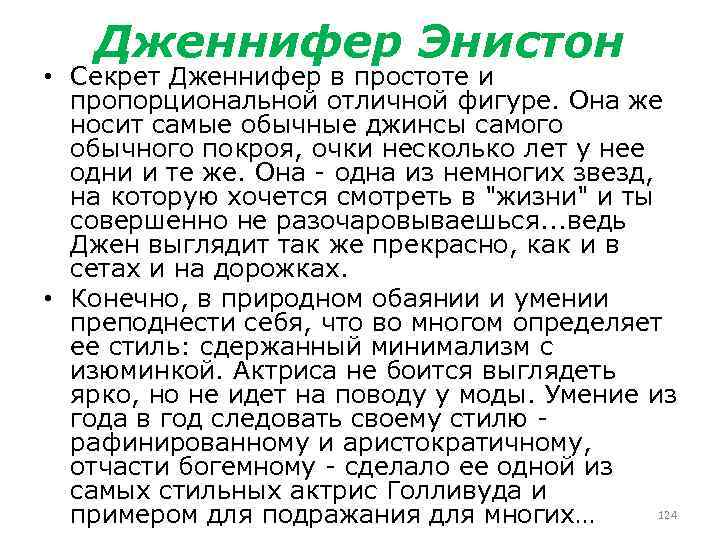 Дженнифер Энистон

• Секрет Дженнифер в простоте и пропорциональной отличной фигуре. Она же носит самые обычные джинсы самого обычного покроя, очки несколько лет у нее одни и те же. Она - одна из немногих звезд, на которую хочется смотреть в "жизни" и ты совершенно не разочаровываешься...ведь Джен выглядит так же прекрасно, как и в сетах и на дорожках.

• Конечно, в природном обаянии и умении преподнести себя, что во многом определяет ее стиль: сдержанный минимализм с изюминкой. Актриса не боится выглядеть ярко, но не идет на поводу у моды. Умение из года в год следовать своему стилю - рафинированному и аристократичному, отчасти богемному - сделало ее одной из самых стильных актрис Голливуда и примером для подражания для многих…

124